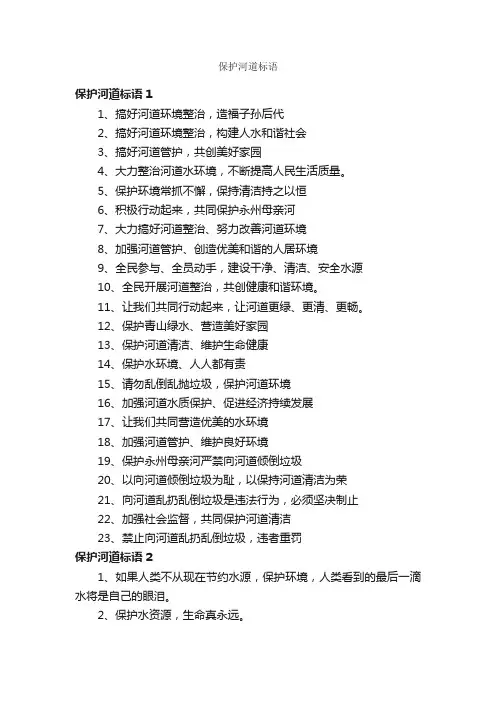 保护河道标语

保护河道标语 1

1、搞好河道环境整治，造福子孙后代

2、搞好河道环境整治，构建人水和谐社会

3、搞好河道管护，共创美好家园

4、大力整治河道水环境，不断提高人民生活质量。

5、保护环境常抓不懈，保持清洁持之以恒

6、积极行动起来，共同保护永州母亲河

7、大力搞好河道整治、努力改善河道环境

8、加强河道管护、创造优美和谐的人居环境

9、全民参与、全员动手，建设干净、清洁、安全水源

10、全民开展河道整治，共创健康和谐环境。

11、让我们共同行动起来，让河道更绿、更清、更畅。

12、保护青山绿水、营造美好家园

13、保护河道清洁、维护生命健康

14、保护水环境、人人都有责

15、请勿乱倒乱抛垃圾，保护河道环境

16、加强河道水质保护、促进经济持续发展

17、让我们共同营造优美的水环境

18、加强河道管护、维护良好环境

19、保护永州母亲河严禁向河道倾倒垃圾

20、以向河道倾倒垃圾为耻，以保持河道清洁为荣

21、向河道乱扔乱倒垃圾是违法行为，必须坚决制止

22、加强社会监督，共同保护河道清洁

23、禁止向河道乱扔乱倒垃圾，违者重罚

保护河道标语 2

1、如果人类不从现在节约水源，保护环境，人类看到的最后一滴水将是自己的眼泪。

2、保护水资源，生命真永远。